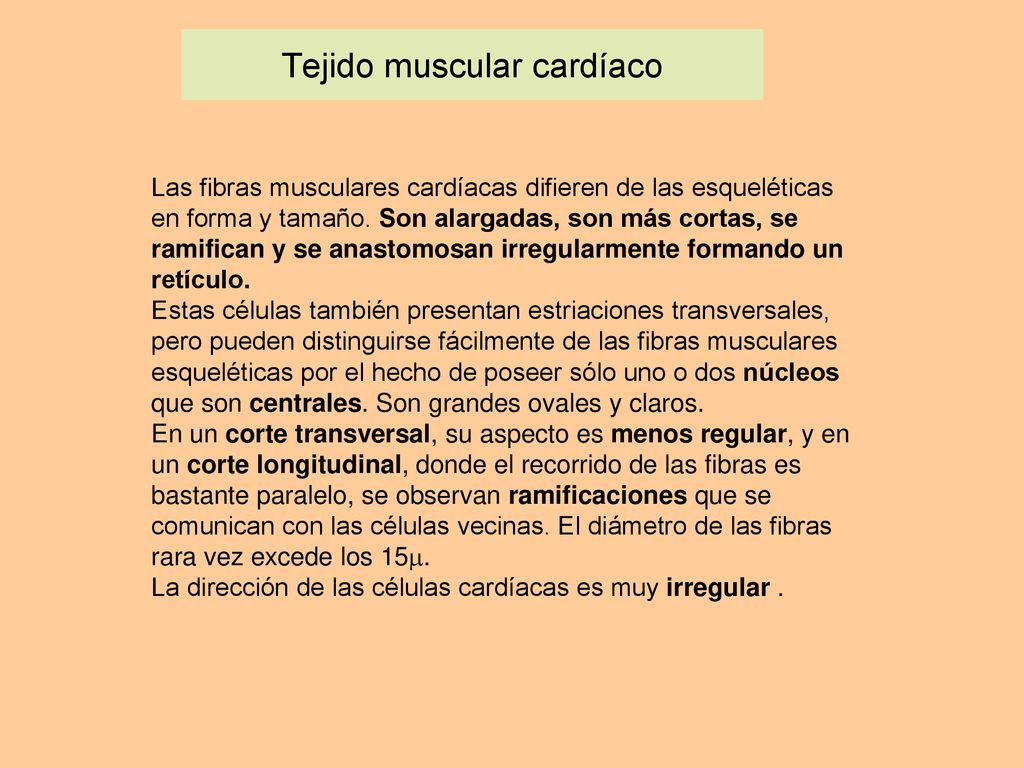 Tejido muscular cardíaco

Las fibras musculares cardíacas difieren de las esqueléticas en forma y tamaño. Son alargadas, son más cortas, se ramifican y se anastomosan irregularmente formando un retículo.
Estas células también presentan estriaciones transversales, pero pueden distinguirse fácilmente de las fibras musculares esqueléticas por el hecho de poseer sólo uno o dos núcleos que son centrales. Son grandes ovales y claros.
En un corte transversal, su aspecto es menos regular, y en un corte longitudinal, donde el recorrido de las fibras es bastante paralelo, se observan ramificaciones que se comunican con las células vecinas. El diámetro de las fibras rara vez excede los 15$\mu$.
La dirección de las células cardíacas es muy irregular .